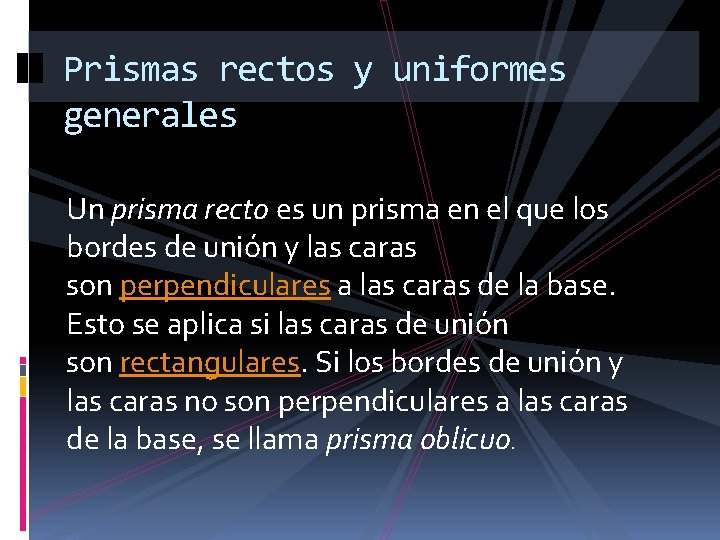 Prismas rectos y uniformes generales

Un prisma recto es un prisma en el que los bordes de unión y las caras son perpendiculares a las caras de la base. Esto se aplica si las caras de unión son rectangulares. Si los bordes de unión y las caras no son perpendiculares a las caras de la base, se llama prisma oblicuo.